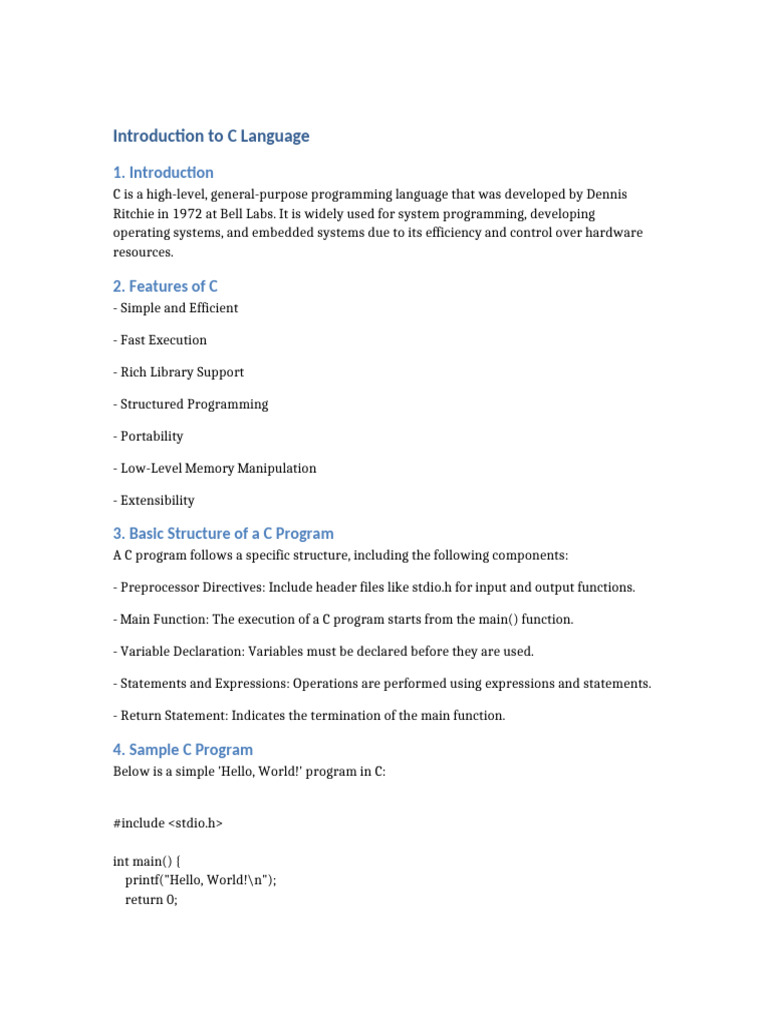 Introduction to C Language

1. Introduction
C is a high-level, general-purpose programming language that was developed by Dennis Ritchie in 1972 at Bell Labs. It is widely used for system programming, developing operating systems, and embedded systems due to its efficiency and control over hardware resources.

2. Features of C
- Simple and Efficient

- Fast Execution

- Rich Library Support

- Structured Programming

- Portability

- Low-Level Memory Manipulation

- Extensibility

3. Basic Structure of a C Program
A C program follows a specific structure, including the following components:

- Preprocessor Directives: Include header files like stdio.h for input and output functions.

- Main Function: The execution of a C program starts from the main() function.

- Variable Declaration: Variables must be declared before they are used.

- Statements and Expressions: Operations are performed using expressions and statements.

- Return Statement: Indicates the termination of the main function.

4. Sample C Program
Below is a simple 'Hello, World!' program in C:

#include <stdio.h>

int main() {
    printf("Hello, World!\n");
    return 0;